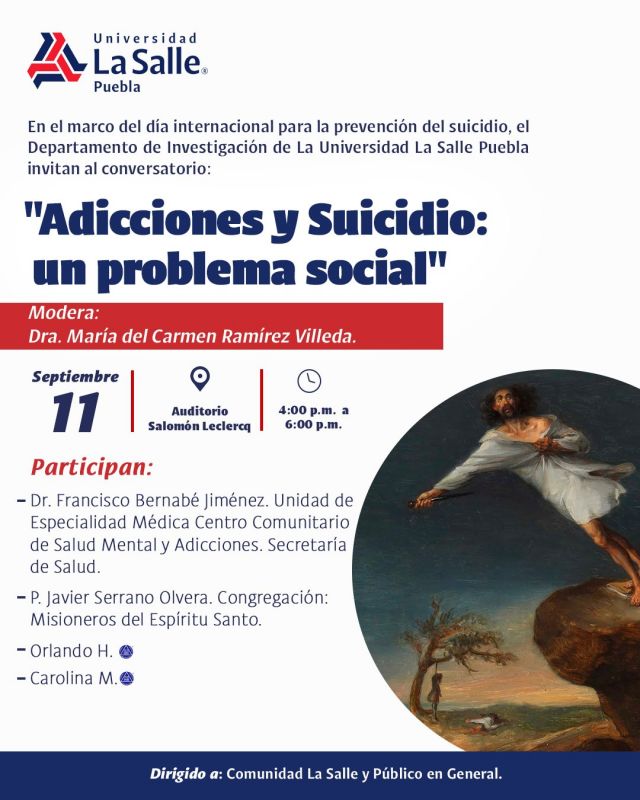 Universidad
La Salle®
Puebla

En el marco del día internacional para la prevención del suicidio, el Departamento de Investigación de La Universidad La Salle Puebla invitan al conversatorio:

"Adicciones y Suicidio: un problema social"

Modera:
Dra. María del Carmen Ramírez Villeda.

Septiembre
11

Auditorio
Salomón Leclercq

4:00 p.m. a
6:00 p.m.

Participan:

- Dr. Francisco Bernabé Jiménez. Unidad de Especialidad Médica Centro Comunitario de Salud Mental y Adicciones. Secretaría de Salud.

- P. Javier Serrano Olvera. Congregación: Misioneros del Espíritu Santo.

- Orlando H.

- Carolina M.

Dirigido a: Comunidad La Salle y Público en General.